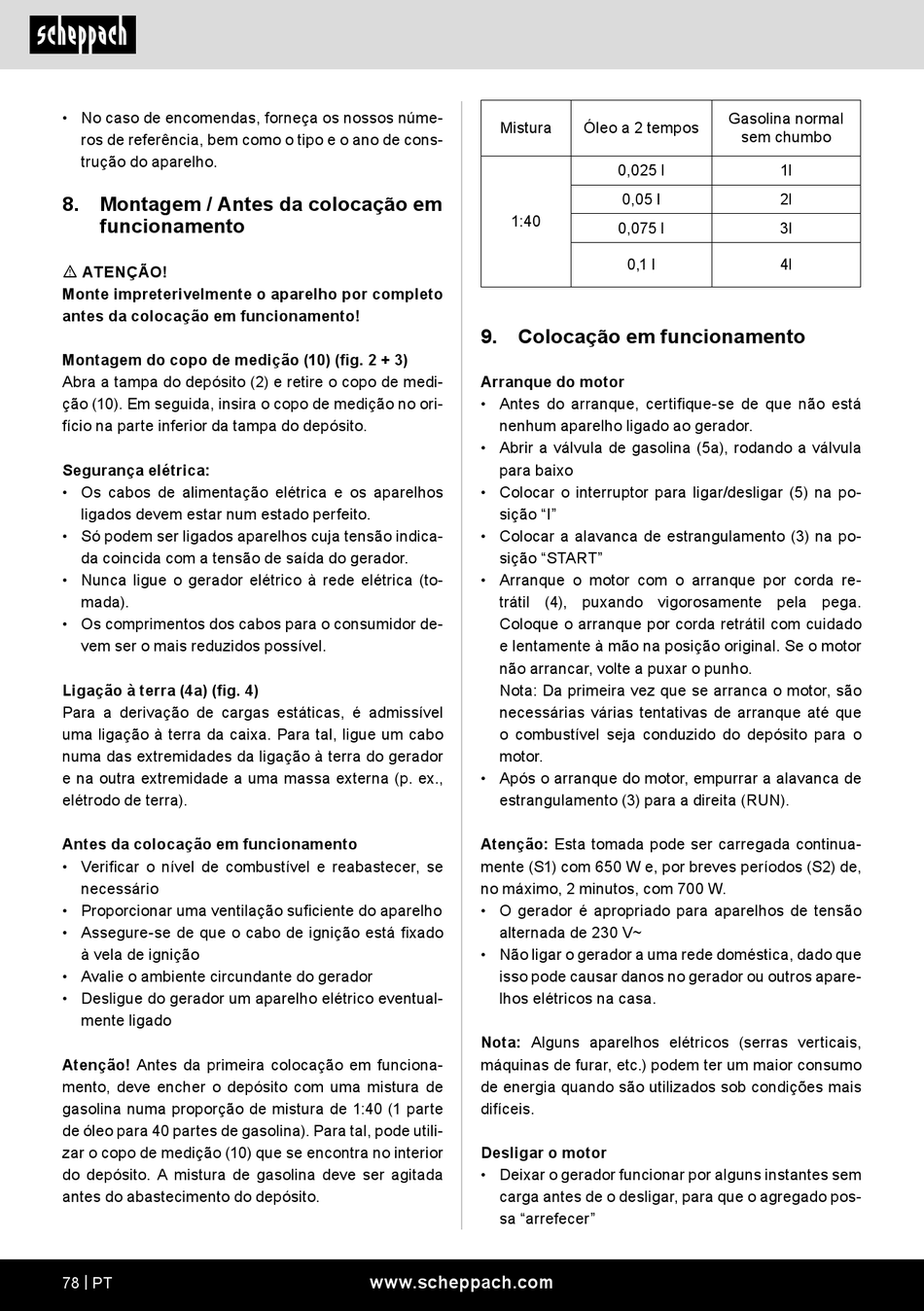 scheppach

• No caso de encomendas, forneça os nossos números de referência, bem como o tipo e o ano de construção do aparelho.

8. Montagem / Antes da colocação em funcionamento

⚠ ATENÇÃO!
Monte impreterivelmente o aparelho por completo antes da colocação em funcionamento!

Montagem do copo de medição (10) (fig. 2 + 3)
Abra a tampa do depósito (2) e retire o copo de medição (10). Em seguida, insira o copo de medição no orifício na parte inferior da tampa do depósito.

Segurança elétrica:
• Os cabos de alimentação elétrica e os aparelhos ligados devem estar num estado perfeito.
• Só podem ser ligados aparelhos cuja tensão indicada coincida com a tensão de saída do gerador.
• Nunca ligue o gerador elétrico à rede elétrica (tomada).
• Os comprimentos dos cabos para o consumidor devem ser o mais reduzidos possível.

Ligação à terra (4a) (fig. 4)
Para a derivação de cargas estáticas, é admissível uma ligação à terra da caixa. Para tal, ligue um cabo numa das extremidades da ligação à terra do gerador e na outra extremidade a uma massa externa (p. ex., elétrodo de terra).

Antes da colocação em funcionamento
• Verificar o nível de combustível e reabastecer, se necessário
• Proporcionar uma ventilação suficiente do aparelho
• Assegure-se de que o cabo de ignição está fixado à vela de ignição
• Avalie o ambiente circundante do gerador
• Desligue do gerador um aparelho elétrico eventualmente ligado

Atenção! Antes da primeira colocação em funcionamento, deve encher o depósito com uma mistura de gasolina numa proporção de mistura de 1:40 (1 parte de óleo para 40 partes de gasolina). Para tal, pode utilizar o copo de medição (10) que se encontra no interior do depósito. A mistura de gasolina deve ser agitada antes do abastecimento do depósito.

| Mistura | Óleo a 2 tempos | Gasolina normal sem chumbo |
|---|---|---|
| 1:40 | 0,025 l | 1l |
| | 0,05 l | 2l |
| | 0,075 l | 3l |
| | 0,1 l | 4l |

9. Colocação em funcionamento

Arranque do motor
• Antes do arranque, certifique-se de que não está nenhum aparelho ligado ao gerador.
• Abrir a válvula de gasolina (5a), rodando a válvula para baixo
• Colocar o interruptor para ligar/desligar (5) na posição “I”
• Colocar a alavanca de estrangulamento (3) na posição “START”
• Arranque o motor com o arranque por corda retrátil (4), puxando vigorosamente pela pega. Coloque o arranque por corda retrátil com cuidado e lentamente à mão na posição original. Se o motor não arrancar, volte a puxar o punho.
Nota: Da primeira vez que se arranca o motor, são necessárias várias tentativas de arranque até que o combustível seja conduzido do depósito para o motor.
• Após o arranque do motor, empurrar a alavanca de estrangulamento (3) para a direita (RUN).

Atenção: Esta tomada pode ser carregada continuamente (S1) com 650 W e, por breves períodos (S2) de, no máximo, 2 minutos, com 700 W.
• O gerador é apropriado para aparelhos de tensão alternada de 230 V~
• Não ligar o gerador a uma rede doméstica, dado que isso pode causar danos no gerador ou outros aparelhos elétricos na casa.

Nota: Alguns aparelhos elétricos (serras verticais, máquinas de furar, etc.) podem ter um maior consumo de energia quando são utilizados sob condições mais difíceis.

Desligar o motor
• Deixar o gerador funcionar por alguns instantes sem carga antes de o desligar, para que o agregado possa “arrefecer”

78 | PT www.scheppach.com